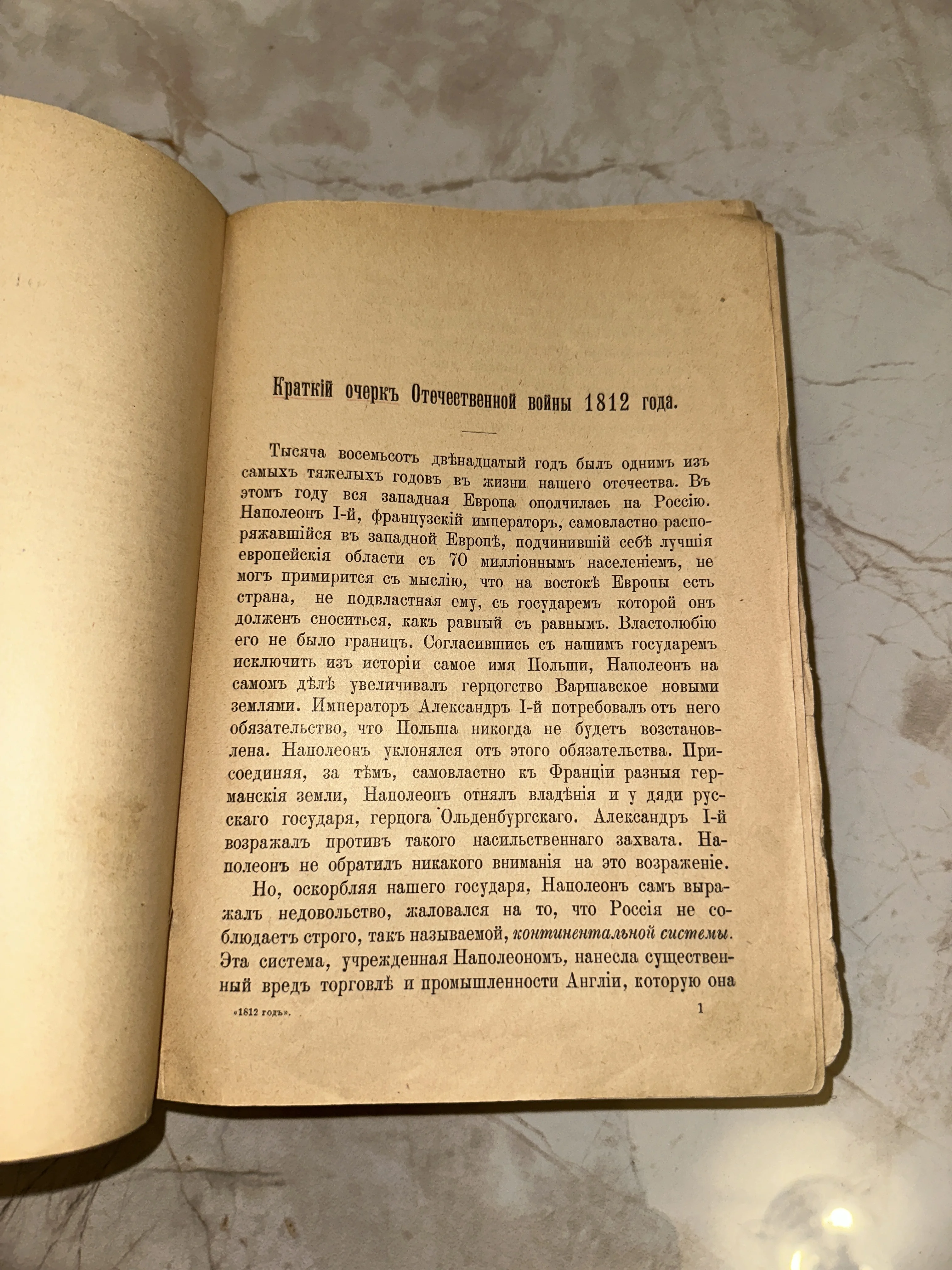 Краткій очеркъ Отечественной войны 1812 года.

Тысяча восемьсотъ двѣнадцатый годъ былъ однимъ изъ самыхъ тяжелыхъ годовъ въ жизни нашего отечества. Въ этомъ году вся западная Европа ополчилась на Россію. Наполеонъ I-й, французскій императоръ, самовластно распоряжавшійся въ западной Европѣ, подчинившій себѣ лучшія европейскія области съ 70 милліоннымъ населеніемъ, не могъ примирится съ мыслію, что на востокѣ Европы есть страна, не подвластная ему, съ государемъ которой онъ долженъ сноситься, какъ равный съ равнымъ. Властолюбію его не было границъ. Согласившись съ нашимъ государемъ исключить изъ исторіи самое имя Польши, Наполеонъ на самомъ дѣлѣ увеличивалъ герцогство Варшавское новыми землями. Императоръ Александръ I-й потребовалъ отъ него обязательство, что Польша никогда не будетъ возстановлена. Наполеонъ уклонялся отъ этого обязательства. Присоединяя, за тѣмъ, самовластно къ Франціи разныя германскія земли, Наполеонъ отнялъ владѣнія и у дяди русскаго государя, герцога Ольденбургскаго. Александръ I-й возражалъ противъ такого насильственнаго захвата. Наполеонъ не обратилъ никакого вниманія на это возраженіе.

Но, оскорбляя нашего государя, Наполеонъ самъ выражалъ недовольство, жаловался на то, что Россія не соблюдаетъ строго, такъ называемой, континентальной системы. Эта система, учрежденная Наполеономъ, нанесла существенный вредъ торговлѣ и промышленности Англіи, которую она

«1812 годъ». 1